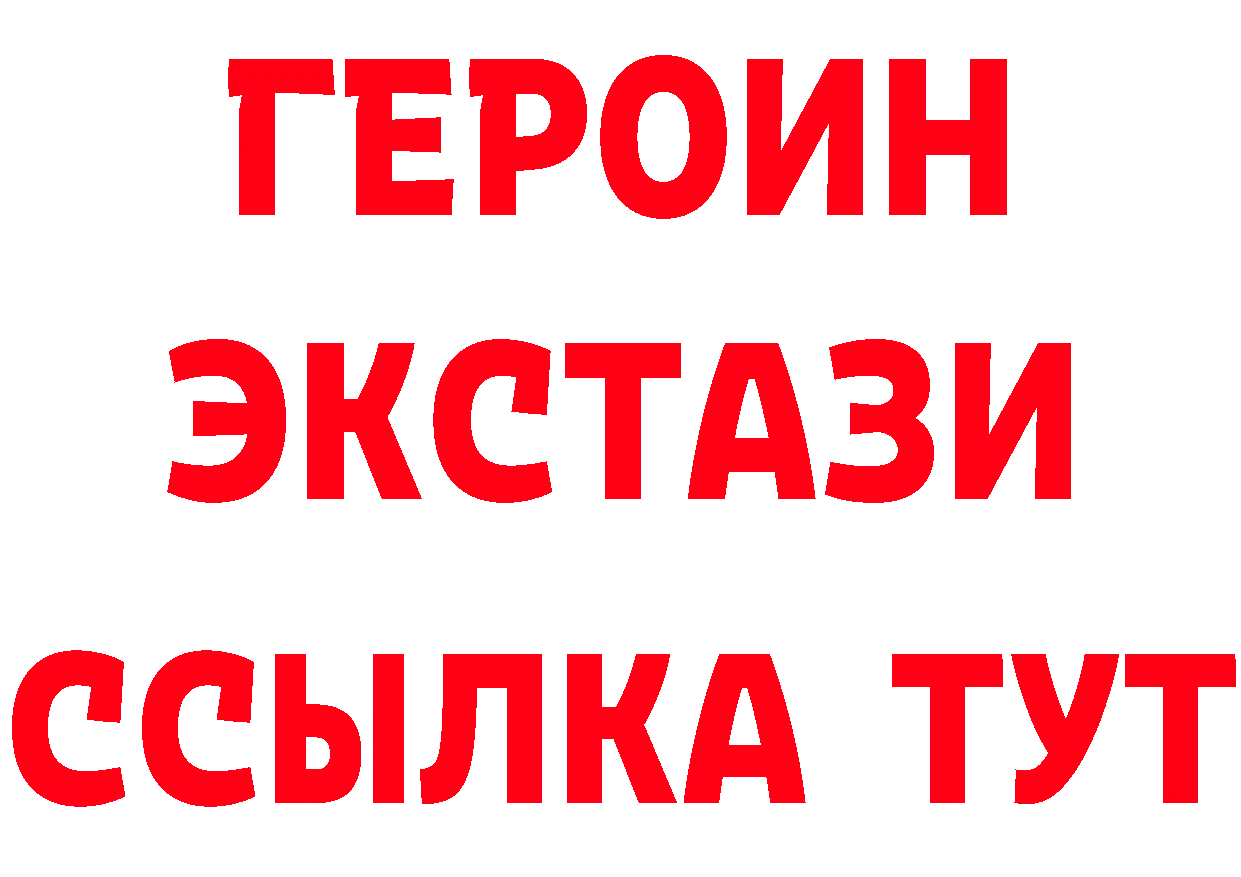 ГЕРОИН
ЭКСТАЗИ
ССЫЛКА ТУТ